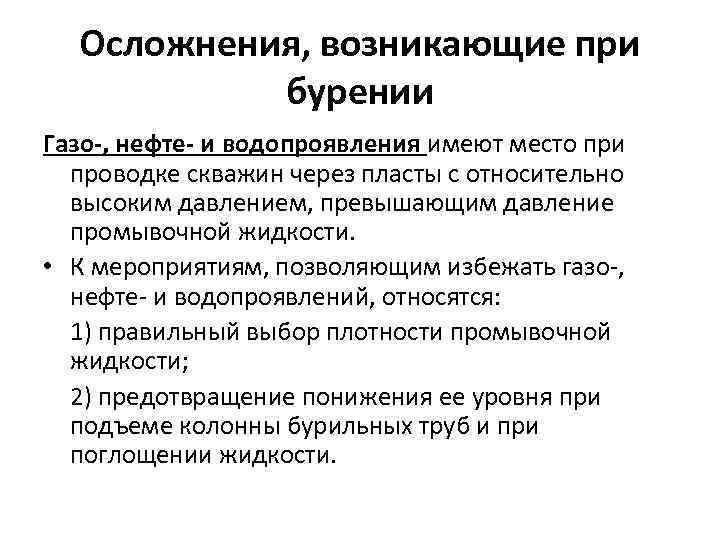 Осложнения, возникающие при бурении

Газо-, нефте- и водопроявления имеют место при проводке скважин через пласты с относительно высоким давлением, превышающим давление промывочной жидкости.

• К мероприятиям, позволяющим избежать газо-, нефте- и водопроявлений, относятся:

1) правильный выбор плотности промывочной жидкости;

2) предотвращение понижения ее уровня при подъеме колонны бурильных труб и при поглощении жидкости.